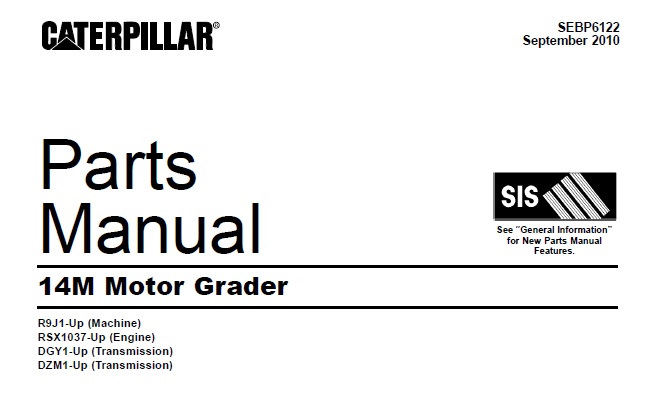 CATERPILLAR®

SEBP6122
September 2010

Parts
Manual

SIS

See "General Information" for New Parts Manual Features.

14M Motor Grader

R9J1-Up (Machine)
RSX1037-Up (Engine)
DGY1-Up (Transmission)
DZM1-Up (Transmission)